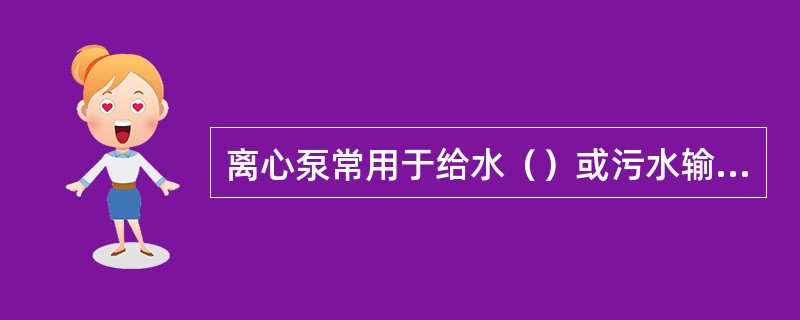 离心泵常用于给水（）或污水输...